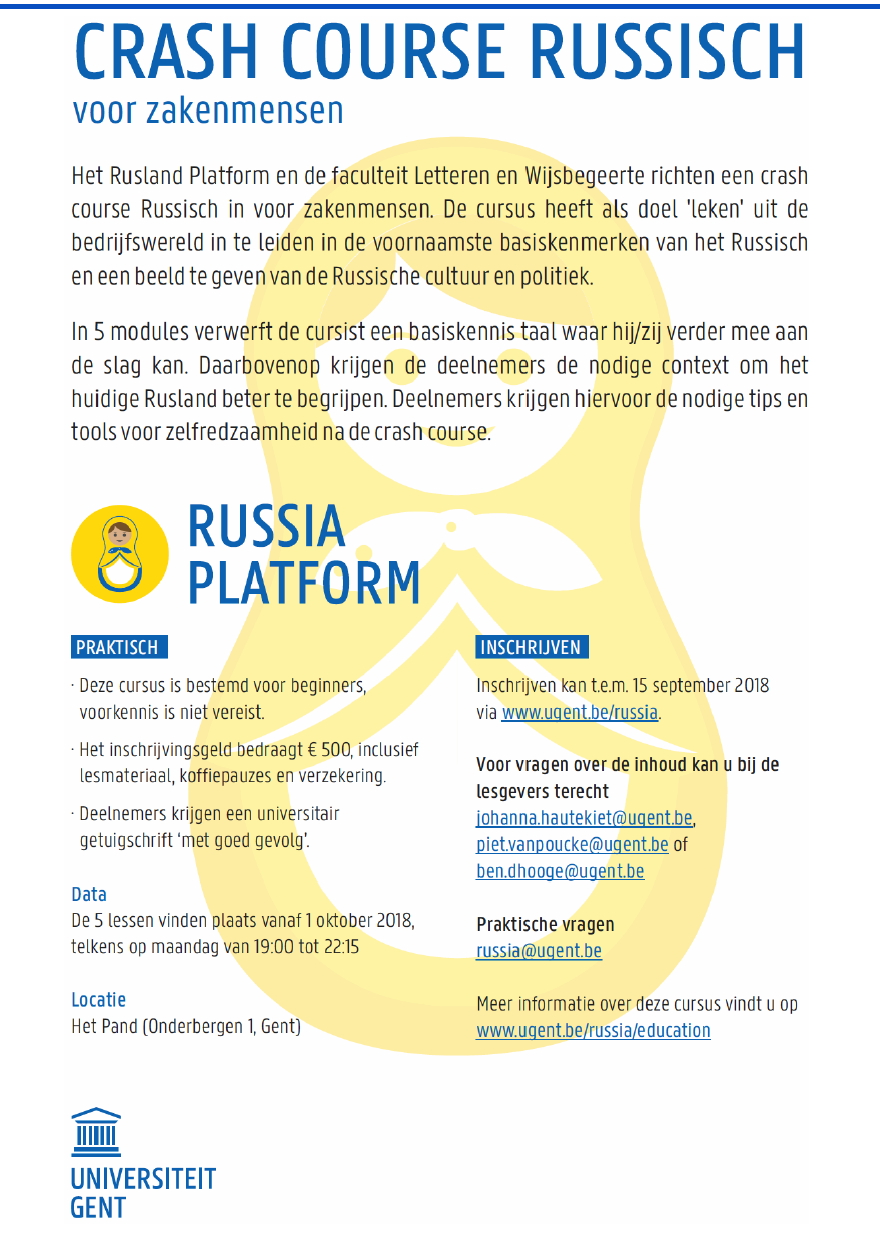 CRASH COURSE RUSSISCH
voor zakenmensen

Het Rusland Platform en de faculteit Letteren en Wijsbegeerte richten een crash course Russisch in voor zakenmensen. De cursus heeft als doel 'leken' uit de bedrijfswereld in te leiden in de voornaamste basiskenmerken van het Russisch en een beeld te geven van de Russische cultuur en politiek.

In 5 modules verwerft de cursist een basiskennis taal waar hij/zij verder mee aan de slag kan. Daarbovenop krijgen de deelnemers de nodige context om het huidige Rusland beter te begrijpen. Deelnemers krijgen hiervoor de nodige tips en tools voor zelfredzaamheid na de crash course.

RUSSIA PLATFORM

PRAKTISCH

· Deze cursus is bestemd voor beginners, voorkennis is niet vereist.

· Het inschrijvingsgeld bedraagt € 500, inclusief lesmateriaal, koffiepauzes en verzekering.

· Deelnemers krijgen een universitair getuigschrift 'met goed gevolg'.

Data
De 5 lessen vinden plaats vanaf 1 oktober 2018, telkens op maandag van 19:00 tot 22:15

Locatie
Het Pand (Onderbergen 1, Gent)

INSCHRIJVEN

Inschrijven kan t.e.m. 15 september 2018 via www.ugent.be/russia.

Voor vragen over de inhoud kan u bij de lesgevers terecht
johanna.hautekiet@ugent.be, piet.vanpoucke@ugent.be of ben.dhooge@ugent.be

Praktische vragen
russia@ugent.be

Meer informatie over deze cursus vindt u op www.ugent.be/russia/education

UNIVERSITEIT GENT